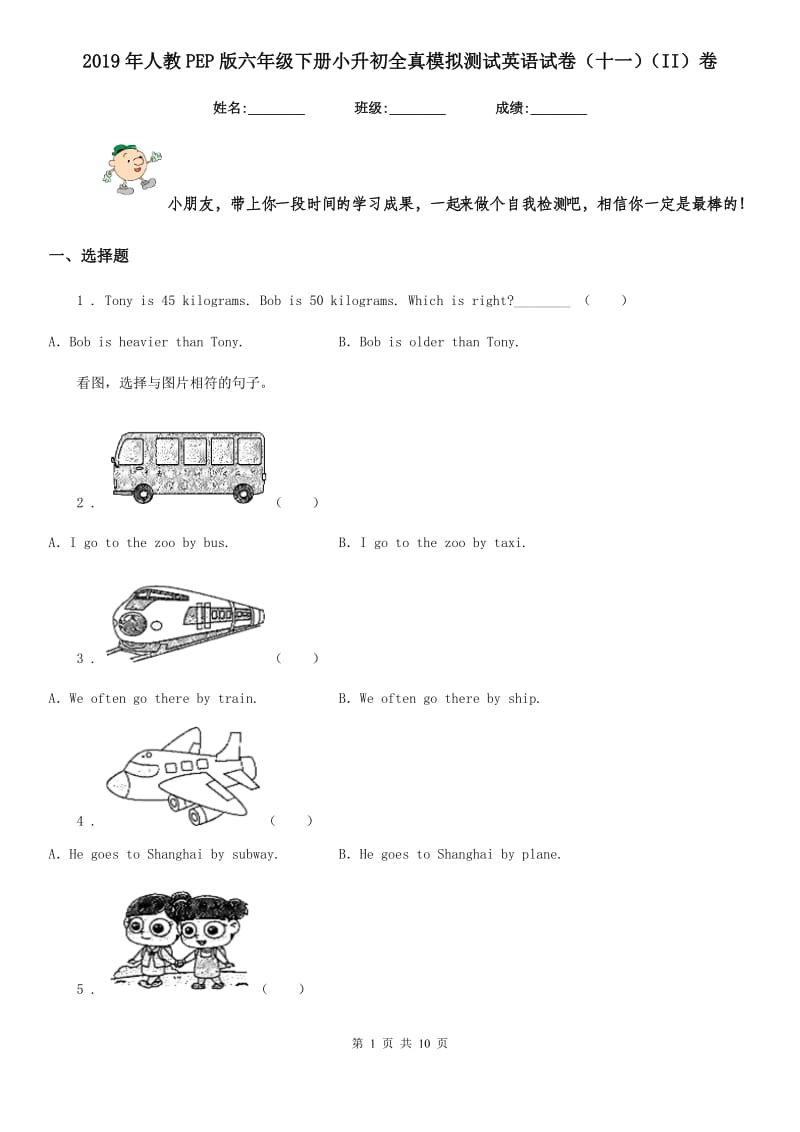 2019年人教PEP版六年级下册小升初全真模拟测试英语试卷（十一）（II）卷

姓名:________ 班级:________ 成绩:________

小朋友，带上你一段时间的学习成果，一起来做个自我检测吧，相信你一定是最棒的！

一、选择题

1 . Tony is 45 kilograms. Bob is 50 kilograms. Which is right?________ （ ）

A. Bob is heavier than Tony.

B. Bob is older than Tony.

看图，选择与图片相符的句子。

2 . （ ）

A. I go to the zoo by bus.

B. I go to the zoo by taxi.

3 . （ ）

A. We often go there by train.

B. We often go there by ship.

4 . （ ）

A. He goes to Shanghai by subway.

B. He goes to Shanghai by plane.

5 . （ ）

第 1 页 共 10 页